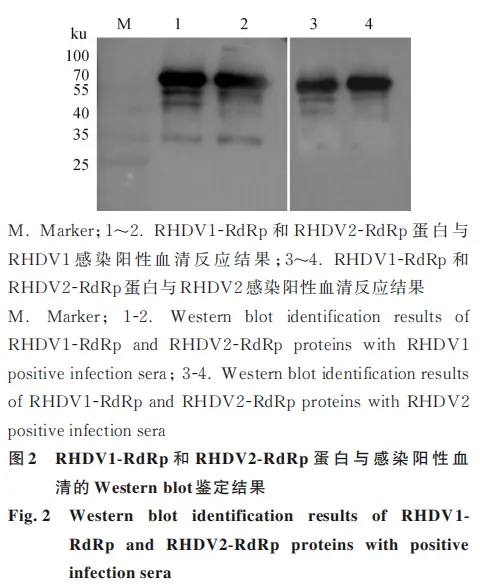 M 1 2 3 4

ku

100

70

55

40

35

25

M. Marker；1～2. RHDV1-RdRp和RHDV2-RdRp蛋白与RHDV1感染阳性血清反应结果；3～4. RHDV1-RdRp和RHDV2-RdRp蛋白与RHDV2感染阳性血清反应结果

M. Marker; 1-2. Western blot identification results of RHDV1-RdRp and RHDV2-RdRp proteins with RHDV1 positive infection sera; 3-4. Western blot identification results of RHDV1-RdRp and RHDV2-RdRp proteins with RHDV2 positive infection sera

图2 RHDV1-RdRp和RHDV2-RdRp蛋白与感染阳性血清的Western blot鉴定结果

Fig. 2 Western blot identification results of RHDV1-RdRp and RHDV2-RdRp proteins with positive infection sera